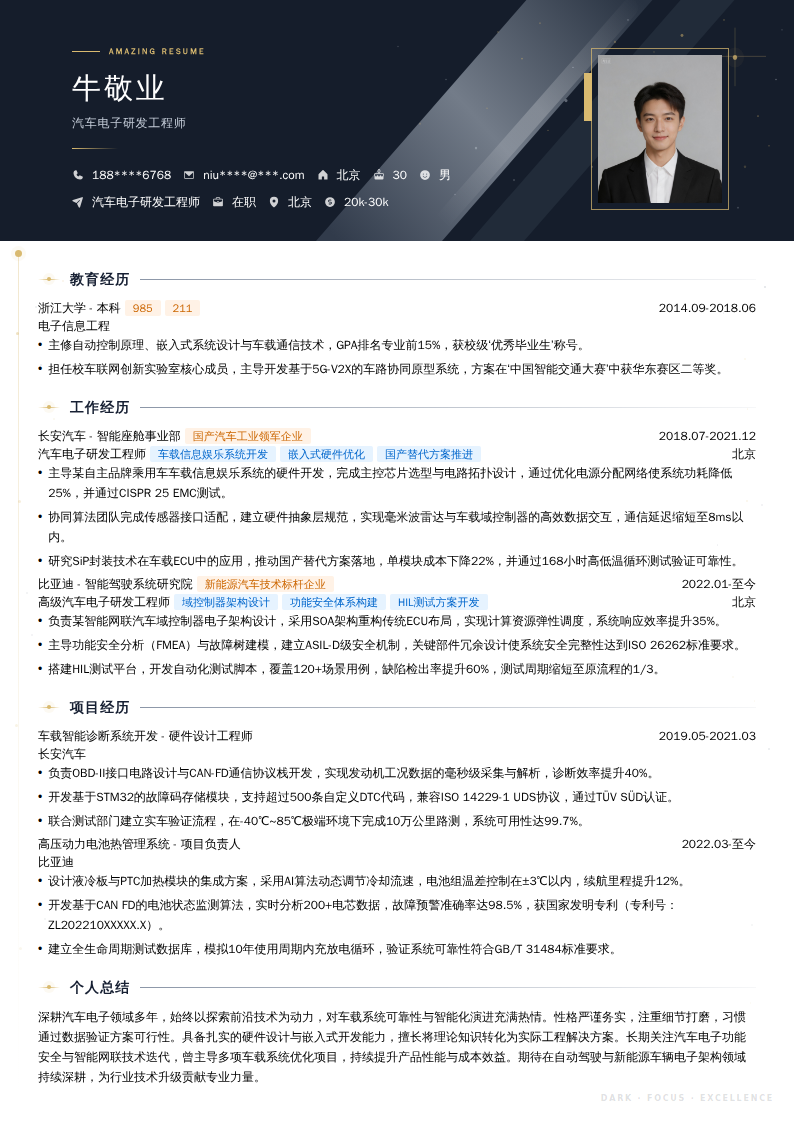 AMAZING RESUME

牛敬业

汽车电子研发工程师

188****6768 niu****@***.com 北京 30 男

汽车电子研发工程师 在职 北京 20k-30k

教育经历

浙江大学 - 本科 985 211 2014.09-2018.06

电子信息工程

• 主修自动控制原理、嵌入式系统设计与车载通信技术，GPA排名专业前15%，获校级'优秀毕业生'称号。

• 担任校车联网创新实验室核心成员，主导开发基于5G-V2X的车路协同原型系统，方案在'中国智能交通大赛'中获华东赛区二等奖。

工作经历

长安汽车 - 智能座舱事业部 国产汽车工业领军企业 2018.07-2021.12

汽车电子研发工程师 车载信息娱乐系统开发 嵌入式硬件优化 国产替代方案推进 北京

• 主导某自主品牌乘用车车载信息娱乐系统的硬件开发，完成主控芯片选型与电路拓扑设计，通过优化电源分配网络使系统功耗降低25%，并通过CISPR 25 EMC测试。

• 协同算法团队完成传感器接口适配，建立硬件抽象层规范，实现毫米波雷达与车载域控制器的高效数据交互，通信延迟缩短至8ms以内。

• 研究SiP封装技术在车载ECU中的应用，推动国产替代方案落地，单模块成本下降22%，并通过168小时高低温循环测试验证可靠性。

比亚迪 - 智能驾驶系统研究院 新能源汽车技术标杆企业 2022.01-至今

高级汽车电子研发工程师 域控制器架构设计 功能安全体系构建 HIL测试方案开发 北京

• 负责某智能网联汽车域控制器电子架构设计，采用SOA架构重构传统ECU布局，实现计算资源弹性调度，系统响应效率提升35%。

• 主导功能安全分析（FMEA）与故障树建模，建立ASIL-D级安全机制，关键部件冗余设计使系统安全完整性达到ISO 26262标准要求。

• 搭建HIL测试平台，开发自动化测试脚本，覆盖120+场景用例，缺陷检出率提升60%，测试周期缩短至原流程的1/3。

项目经历

车载智能诊断系统开发 - 硬件设计工程师 2019.05-2021.03

长安汽车

• 负责OBD-II接口电路设计与CAN-FD通信协议栈开发，实现发动机工况数据的毫秒级采集与解析，诊断效率提升40%。

• 开发基于STM32的故障码存储模块，支持超过500条自定义DTC代码，兼容ISO 14229-1 UDS协议，通过TÜV SÜD认证。

• 联合测试部门建立实车验证流程，在-40℃~85℃极端环境下完成10万公里路测，系统可用性达99.7%。

高压动力电池热管理系统 - 项目负责人 2022.03-至今

比亚迪

• 设计液冷板与PTC加热模块的集成方案，采用AI算法动态调节冷却流速，电池组温差控制在±3℃以内，续航里程提升12%。

• 开发基于CAN FD的电池状态监测算法，实时分析200+电芯数据，故障预警准确率达98.5%，获国家发明专利（专利号：ZL202210XXXXX.X）。

• 建立全生命周期测试数据库，模拟10年使用周期内充放电循环，验证系统可靠性符合GB/T 31484标准要求。

个人总结

深耕汽车电子领域多年，始终以探索前沿技术为动力，对车载系统可靠性与智能化演进充满热情。性格严谨务实，注重细节打磨，习惯通过数据验证方案可行性。具备扎实的硬件设计与嵌入式开发能力，擅长将理论知识转化为实际工程解决方案。长期关注汽车电子功能安全与智能网联技术迭代，曾主导多项车载系统优化项目，持续提升产品性能与成本效益。期待在自动驾驶与新能源车辆电子架构领域持续深耕，为行业技术升级贡献专业力量。

DARK · FOCUS · EXCELLENCE